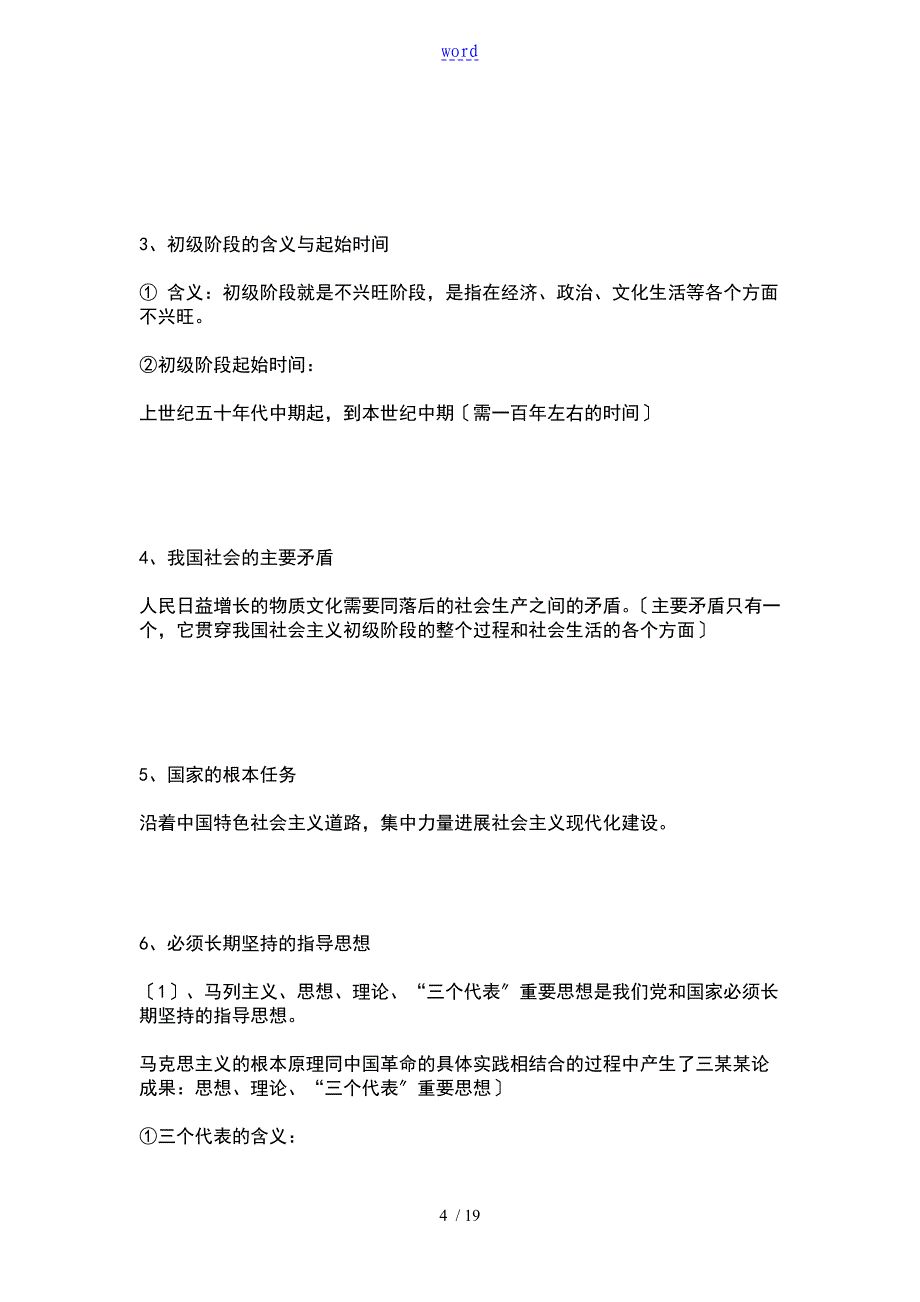 word

3、初级阶段的含义与起始时间

① 含义：初级阶段就是不兴旺阶段，是指在经济、政治、文化生活等各个方面不兴旺。

②初级阶段起始时间：

上世纪五十年代中期起，到本世纪中期〔需一百年左右的时间〕

4、我国社会的主要矛盾

人民日益增长的物质文化需要同落后的社会生产之间的矛盾。〔主要矛盾只有一个，它贯穿我国社会主义初级阶段的整个过程和社会生活的各个方面〕

5、国家的根本任务

沿着中国特色社会主义道路，集中力量进展社会主义现代化建设。

6、必须长期坚持的指导思想

〔1〕、马列主义、思想、理论、“三个代表〞重要思想是我们党和国家必须长期坚持的指导思想。

马克思主义的根本原理同中国革命的具体实践相结合的过程中产生了三某某论成果：思想、理论、“三个代表〞重要思想〕

①三个代表的含义：

4 / 19